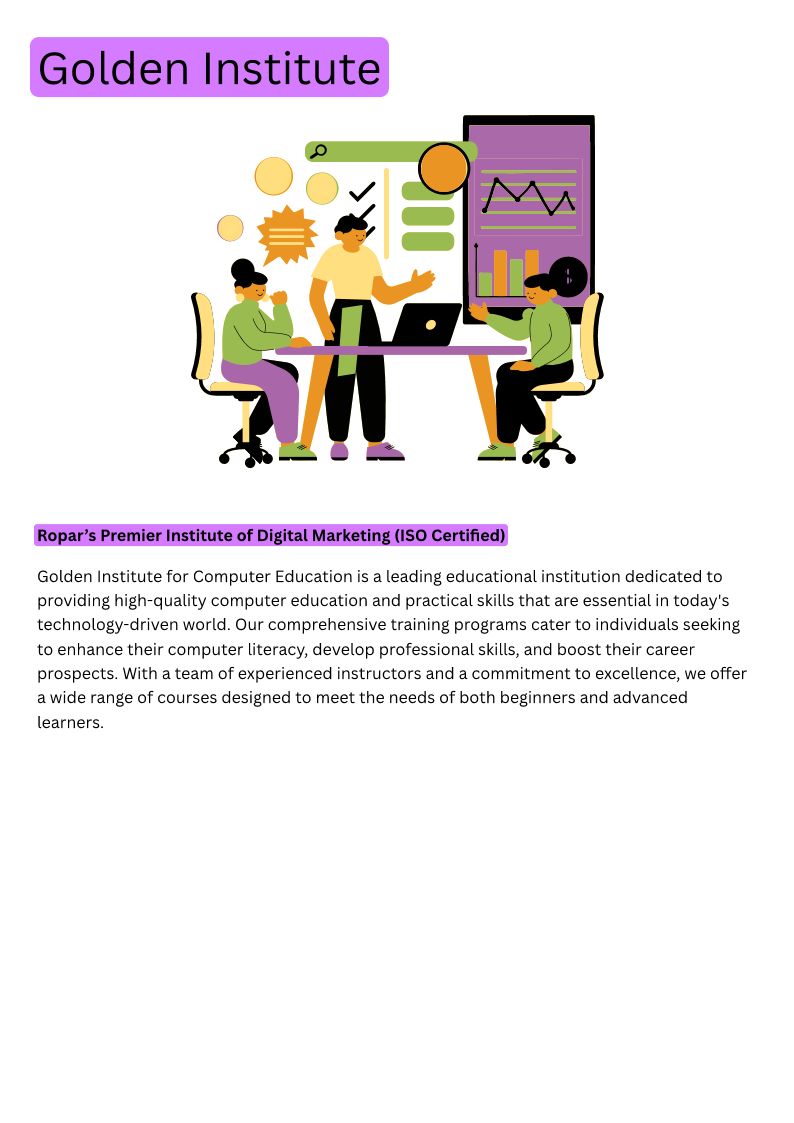 Golden Institute

Ropar's Premier Institute of Digital Marketing (ISO Certified)

Golden Institute for Computer Education is a leading educational institution dedicated to providing high-quality computer education and practical skills that are essential in today's technology-driven world. Our comprehensive training programs cater to individuals seeking to enhance their computer literacy, develop professional skills, and boost their career prospects. With a team of experienced instructors and a commitment to excellence, we offer a wide range of courses designed to meet the needs of both beginners and advanced learners.